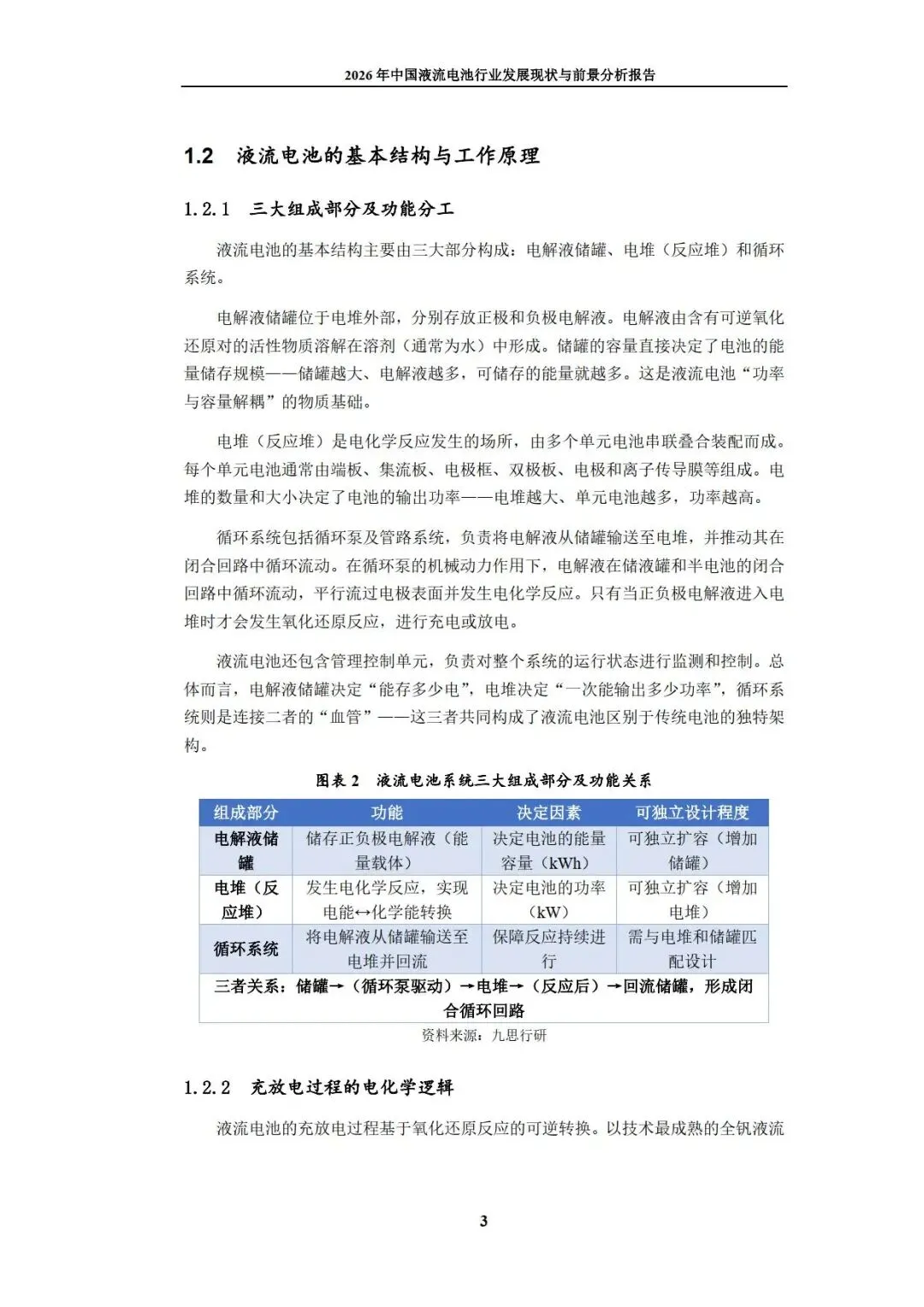 2026 年中国液流电池行业发展现状与前景分析报告

1.2 液流电池的基本结构与工作原理

1.2.1 三大组成部分及功能分工

液流电池的基本结构主要由三大部分构成：电解液储罐、电堆（反应堆）和循环系统。

电解液储罐位于电堆外部，分别存放正极和负极电解液。电解液由含有可逆氧化还原对的活性物质溶解在溶剂（通常为水）中形成。储罐的容量直接决定了电池的能量储存规模——储罐越大、电解液越多，可储存的能量就越多。这是液流电池“功率与容量解耦”的物质基础。

电堆（反应堆）是电化学反应发生的场所，由多个单元电池串联叠合装配而成。每个单元电池通常由端板、集流板、电极框、双极板、电极和离子传导膜等组成。电堆的数量和大小决定了电池的输出功率——电堆越大、单元电池越多，功率越高。

循环系统包括循环泵及管路系统，负责将电解液从储罐输送至电堆，并推动其在闭合回路中循环流动。在循环泵的机械动力作用下，电解液在储液罐和半电池的闭合回路中循环流动，平行流过电极表面并发生电化学反应。只有当正负极电解液进入电堆时才会发生氧化还原反应，进行充电或放电。

液流电池还包含管理控制单元，负责对整个系统的运行状态进行监测和控制。总体而言，电解液储罐决定“能存多少电”，电堆决定“一次能输出多少功率”，循环系统则是连接二者的“血管”——这三者共同构成了液流电池区别于传统电池的独特架构。

图表 2 液流电池系统三大组成部分及功能关系

| 组成部分 | 功能 | 决定因素 | 可独立设计程度 |
|---|---|---|---|
| 电解液储罐 | 储存正负极电解液（能量载体） | 决定电池的能量容量（kWh） | 可独立扩容（增加储罐） |
| 电堆（反应堆） | 发生电化学反应，实现电能↔化学能转换 | 决定电池的功率（kW） | 可独立扩容（增加电堆） |
| 循环系统 | 将电解液从储罐输送至电堆并回流 | 保障反应持续进行 | 需与电堆和储罐匹配设计 |
| 三者关系：储罐→（循环泵驱动）→电堆→（反应后）→回流储罐，形成闭合循环回路 | | | |

资料来源：九思行研

1.2.2 充放电过程的电化学逻辑

液流电池的充放电过程基于氧化还原反应的可逆转换。以技术最成熟的全钒液流

3